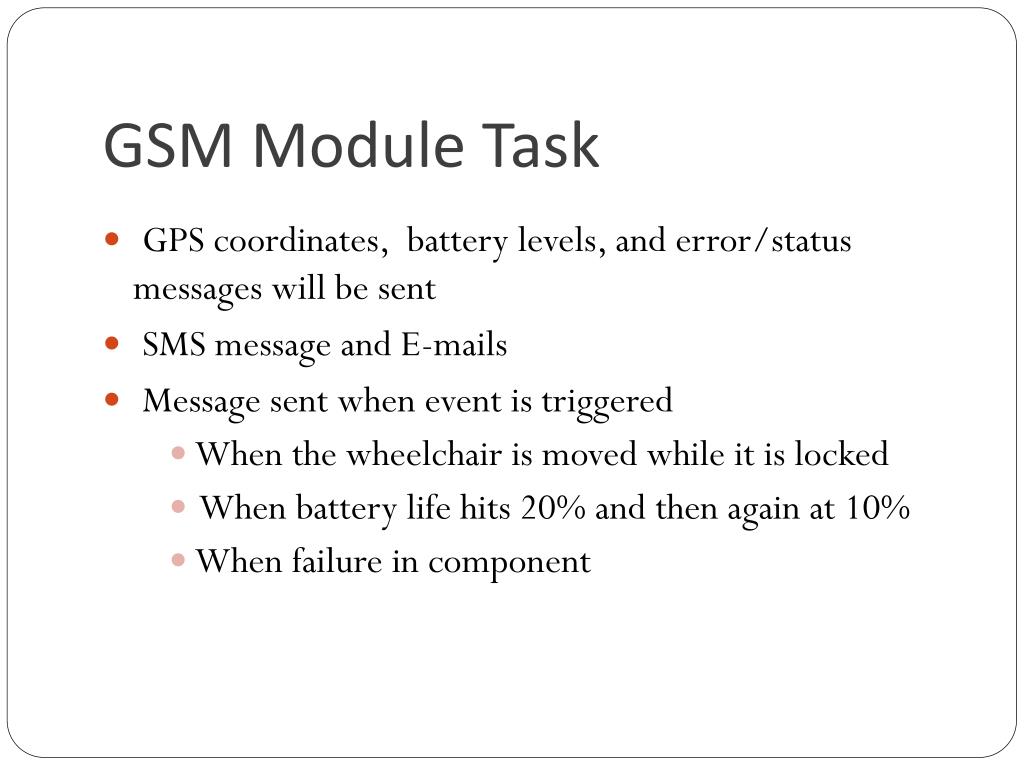 GSM Module Task

- GPS coordinates, battery levels, and error/status messages will be sent
- SMS message and E-mails
- Message sent when event is triggered
  - When the wheelchair is moved while it is locked
  - When battery life hits 20% and then again at 10%
  - When failure in component